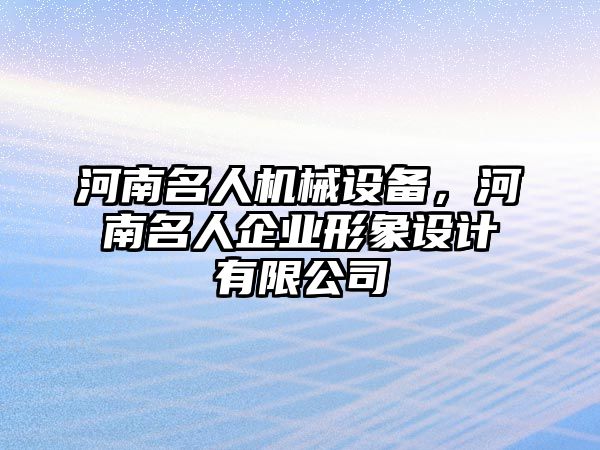 河南名人机械设备，河南名人企业形象设计有限公司